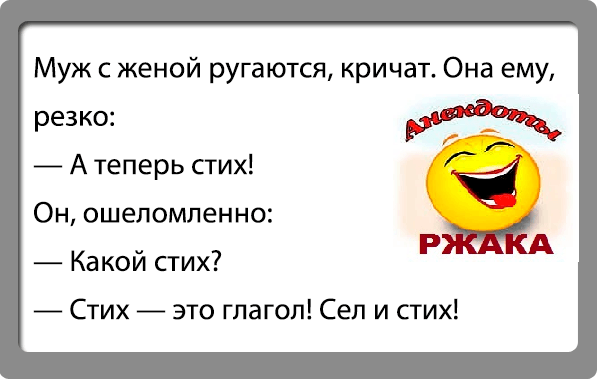 Муж с женой ругаются, кричат. Она ему, резко:

— А теперь стих!

Он, ошеломленно:

— Какой стих?

— Стих — это глагол! Сел и стих!

Анекдоты

РЖАКА